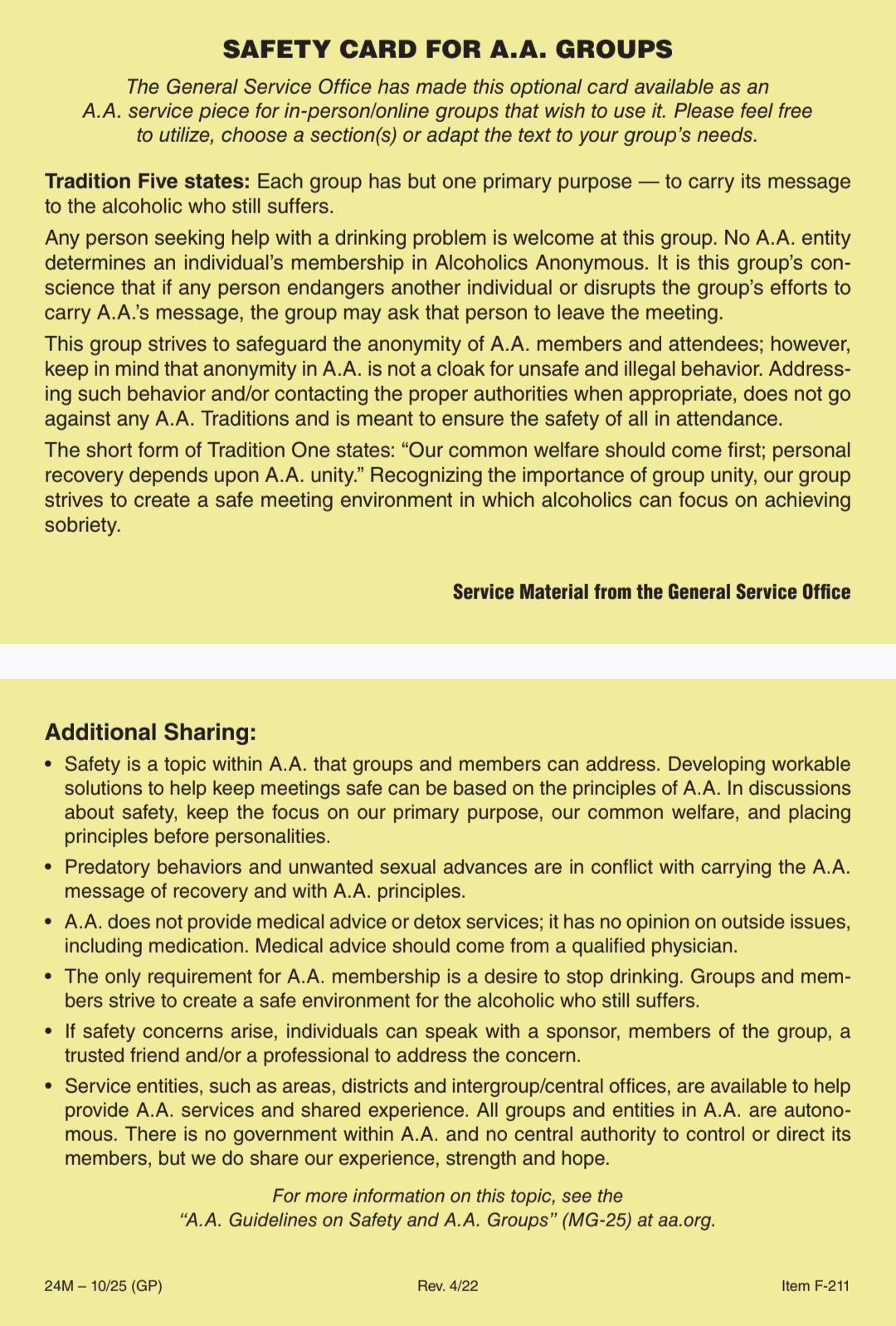 SAFETY CARD FOR A.A. GROUPS

The General Service Office has made this optional card available as an A.A. service piece for in-person/online groups that wish to use it. Please feel free to utilize, choose a section(s) or adapt the text to your group's needs.

Tradition Five states: Each group has but one primary purpose — to carry its message to the alcoholic who still suffers.

Any person seeking help with a drinking problem is welcome at this group. No A.A. entity determines an individual's membership in Alcoholics Anonymous. It is this group's conscience that if any person endangers another individual or disrupts the group's efforts to carry A.A.'s message, the group may ask that person to leave the meeting.

This group strives to safeguard the anonymity of A.A. members and attendees; however, keep in mind that anonymity in A.A. is not a cloak for unsafe and illegal behavior. Addressing such behavior and/or contacting the proper authorities when appropriate, does not go against any A.A. Traditions and is meant to ensure the safety of all in attendance.

The short form of Tradition One states: "Our common welfare should come first; personal recovery depends upon A.A. unity." Recognizing the importance of group unity, our group strives to create a safe meeting environment in which alcoholics can focus on achieving sobriety.

Service Material from the General Service Office

Additional Sharing:

• Safety is a topic within A.A. that groups and members can address. Developing workable solutions to help keep meetings safe can be based on the principles of A.A. In discussions about safety, keep the focus on our primary purpose, our common welfare, and placing principles before personalities.

• Predatory behaviors and unwanted sexual advances are in conflict with carrying the A.A. message of recovery and with A.A. principles.

• A.A. does not provide medical advice or detox services; it has no opinion on outside issues, including medication. Medical advice should come from a qualified physician.

• The only requirement for A.A. membership is a desire to stop drinking. Groups and members strive to create a safe environment for the alcoholic who still suffers.

• If safety concerns arise, individuals can speak with a sponsor, members of the group, a trusted friend and/or a professional to address the concern.

• Service entities, such as areas, districts and intergroup/central offices, are available to help provide A.A. services and shared experience. All groups and entities in A.A. are autonomous. There is no government within A.A. and no central authority to control or direct its members, but we do share our experience, strength and hope.

For more information on this topic, see the "A.A. Guidelines on Safety and A.A. Groups" (MG-25) at aa.org.

24M – 10/25 (GP) Rev. 4/22 Item F-211